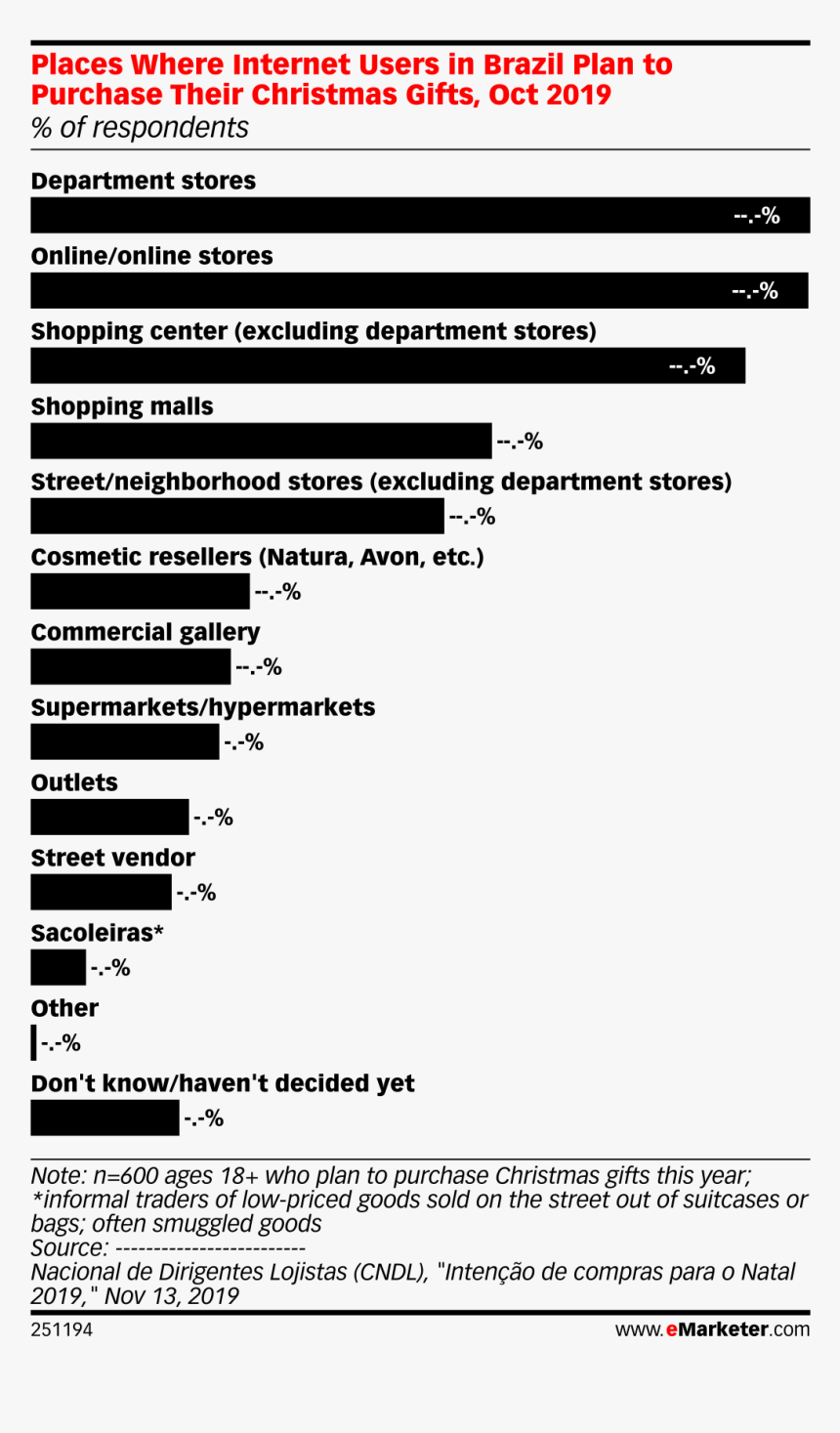 Places Where Internet Users in Brazil Plan to Purchase Their Christmas Gifts, Oct 2019
% of respondents

Department stores
--.-%

Online/online stores
--.-%

Shopping center (excluding department stores)
--.-%

Shopping malls
--.-%

Street/neighborhood stores (excluding department stores)
--.-%

Cosmetic resellers (Natura, Avon, etc.)
--.-%

Commercial gallery
--.-%

Supermarkets/hypermarkets
-.-%

Outlets
-.-%

Street vendor
-.-%

Sacoleiras*
-.-%

Other
-.-%

Don't know/haven't decided yet
-.-%

Note: n=600 ages 18+ who plan to purchase Christmas gifts this year; *informal traders of low-priced goods sold on the street out of suitcases or bags; often smuggled goods
Source: ------------------------
Nacional de Dirigentes Lojistas (CNDL), "Intenção de compras para o Natal 2019," Nov 13, 2019

251194

www.eMarketer.com